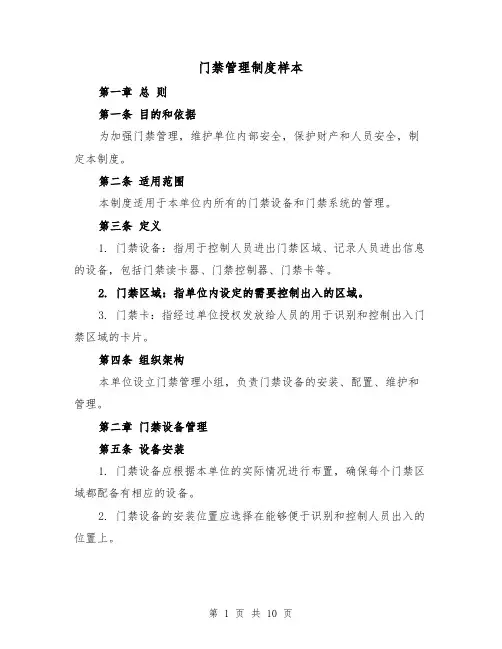 门禁管理制度样本

第一章 总 则

第一条 目的和依据

为加强门禁管理，维护单位内部安全，保护财产和人员安全，制定本制度。

第二条 适用范围

本制度适用于本单位内所有的门禁设备和门禁系统的管理。

第三条 定义

1. 门禁设备：指用于控制人员进出门禁区域、记录人员进出信息的设备，包括门禁读卡器、门禁控制器、门禁卡等。

2. 门禁区域：指单位内设定的需要控制出入的区域。

3. 门禁卡：指经过单位授权发放给人员的用于识别和控制出入门禁区域的卡片。

第四条 组织架构

本单位设立门禁管理小组，负责门禁设备的安装、配置、维护和管理。

第二章 门禁设备管理

第五条 设备安装

1. 门禁设备应根据本单位的实际情况进行布置，确保每个门禁区域都配备有相应的设备。

2. 门禁设备的安装位置应选择在能够便于识别和控制人员出入的位置上。

第 1 页 共 10 页